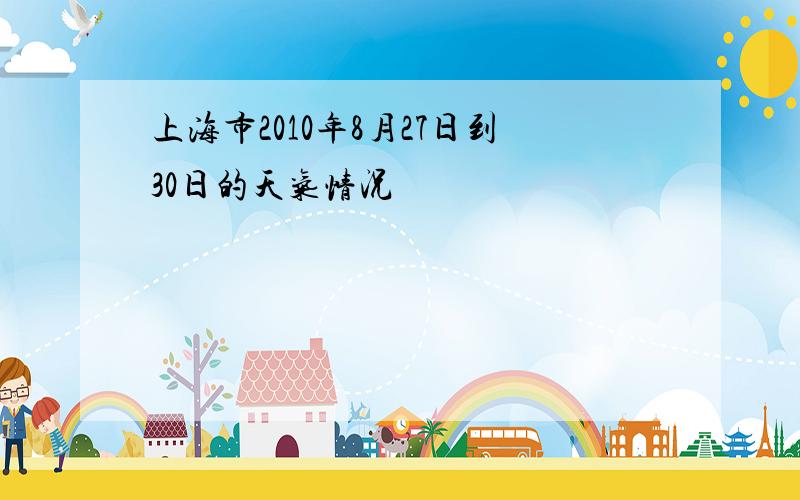 上海市2010年8月27日到30日的天气情况